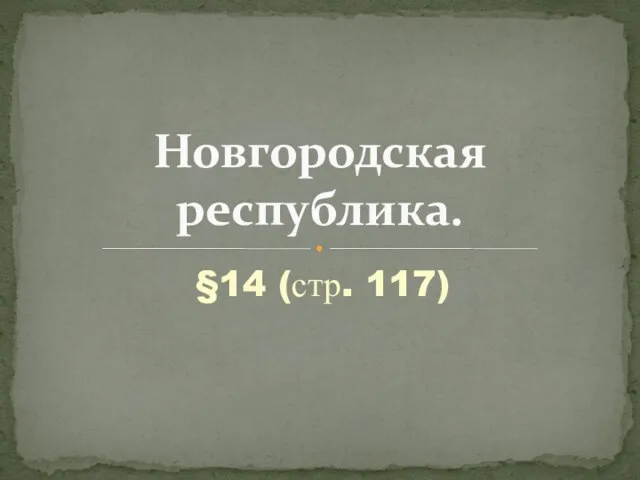 Новгородская республика.

§14 (стр. 117)